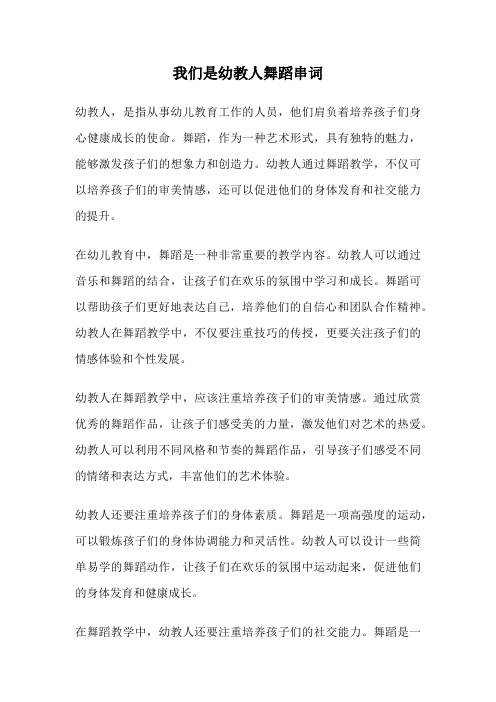 我们是幼教人舞蹈串词

幼教人，是指从事幼儿教育工作的人员，他们肩负着培养孩子们身心健康成长的使命。舞蹈，作为一种艺术形式，具有独特的魅力，能够激发孩子们的想象力和创造力。幼教人通过舞蹈教学，不仅可以培养孩子们的审美情感，还可以促进他们的身体发育和社交能力的提升。

在幼儿教育中，舞蹈是一种非常重要的教学内容。幼教人可以通过音乐和舞蹈的结合，让孩子们在欢乐的氛围中学习和成长。舞蹈可以帮助孩子们更好地表达自己，培养他们的自信心和团队合作精神。幼教人在舞蹈教学中，不仅要注重技巧的传授，更要关注孩子们的情感体验和个性发展。

幼教人在舞蹈教学中，应该注重培养孩子们的审美情感。通过欣赏优秀的舞蹈作品，让孩子们感受美的力量，激发他们对艺术的热爱。幼教人可以利用不同风格和节奏的舞蹈作品，引导孩子们感受不同的情绪和表达方式，丰富他们的艺术体验。

幼教人还要注重培养孩子们的身体素质。舞蹈是一项高强度的运动，可以锻炼孩子们的身体协调能力和灵活性。幼教人可以设计一些简单易学的舞蹈动作，让孩子们在欢乐的氛围中运动起来，促进他们的身体发育和健康成长。

在舞蹈教学中，幼教人还要注重培养孩子们的社交能力。舞蹈是一